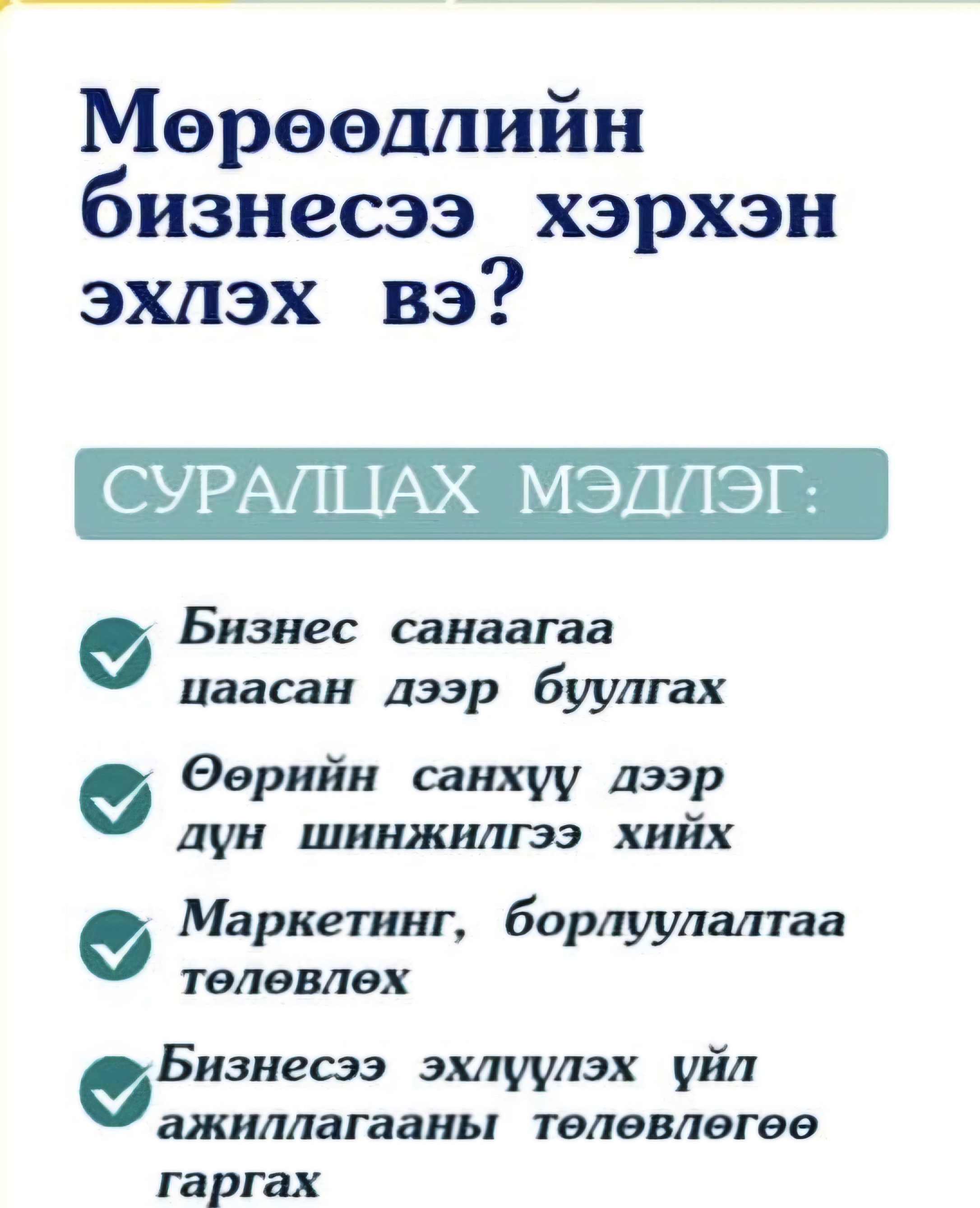 Мөрөөдлийн бизнесээ хэрхэн эхлэх вэ?

СУРАЛЦАХ МЭДЛЭГ:

✓ Бизнес санаагаа цаасан дээр буулгах

✓ Өөрийн санхүү дээр дүн шинжилгээ хийх

✓ Маркетинг, борлуулалтаа төлөвлөх

✓ Бизнесээ эхлүүлэх үйл ажиллагааны төлөвлөгөө гаргах